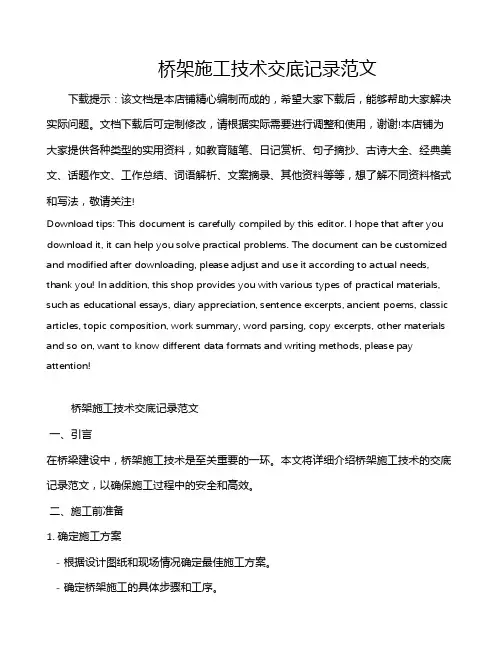 桥架施工技术交底记录范文

下载提示：该文档是本店铺精心编制而成的，希望大家下载后，能够帮助大家解决实际问题。文档下载后可定制修改，请根据实际需要进行调整和使用，谢谢!本店铺为大家提供各种类型的实用资料，如教育随笔、日记赏析、句子摘抄、古诗大全、经典美文、话题作文、工作总结、词语解析、文案摘录、其他资料等等，想了解不同资料格式和写法，敬请关注!

Download tips: This document is carefully compiled by this editor. I hope that after you download it, it can help you solve practical problems. The document can be customized and modified after downloading, please adjust and use it according to actual needs, thank you! In addition, this shop provides you with various types of practical materials, such as educational essays, diary appreciation, sentence excerpts, ancient poems, classic articles, topic composition, work summary, word parsing, copy excerpts, other materials and so on, want to know different data formats and writing methods, please pay attention!

桥架施工技术交底记录范文

一、引言

在桥梁建设中，桥架施工技术是至关重要的一环。本文将详细介绍桥架施工技术的交底记录范文，以确保施工过程中的安全和高效。

二、施工前准备

1. 确定施工方案

- 根据设计图纸和现场情况确定最佳施工方案。

- 确定桥架施工的具体步骤和工序。